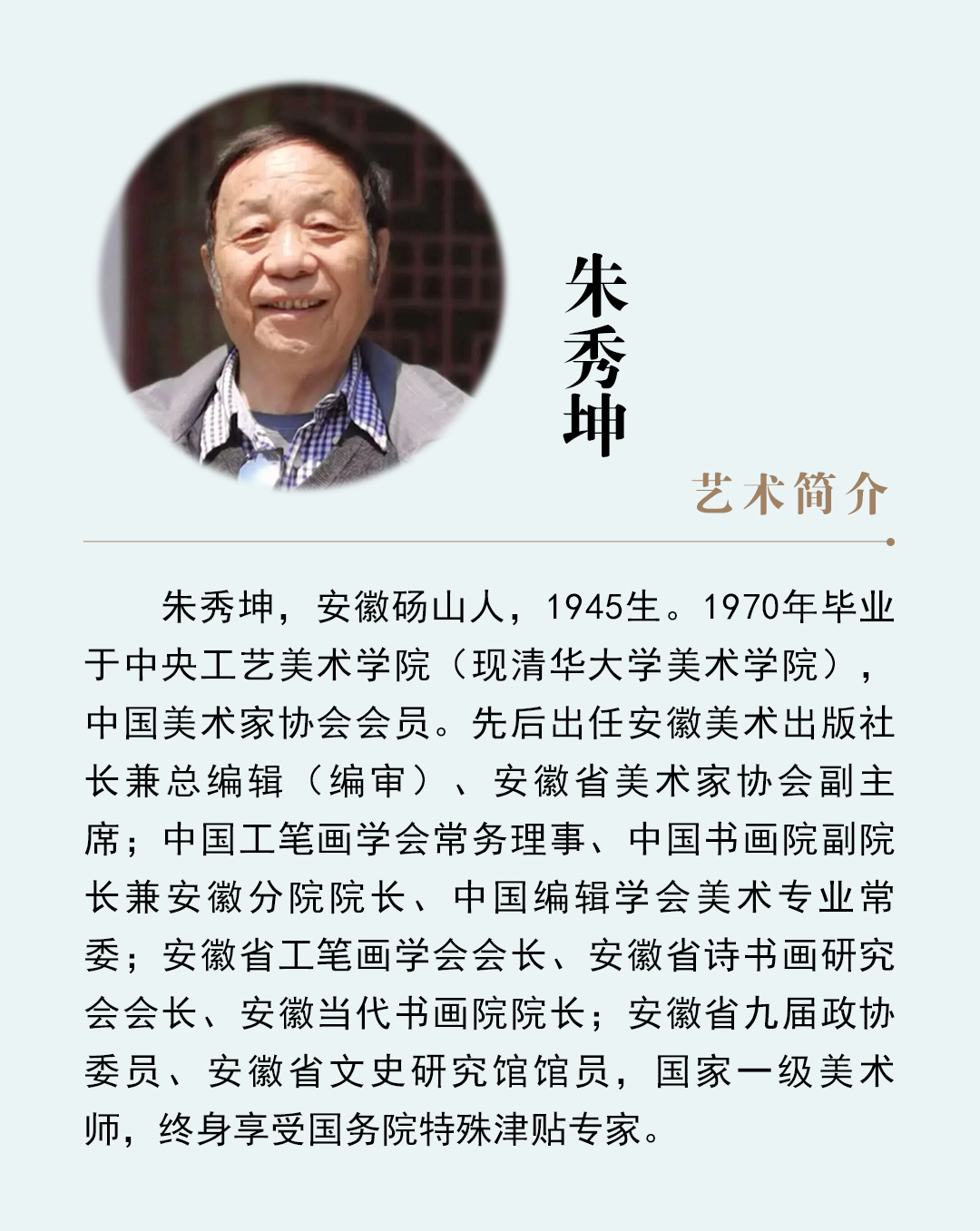 朱秀坤

艺术简介

朱秀坤，安徽砀山人，1945生。1970年毕业于中央工艺美术学院（现清华大学美术学院），中国美术家协会会员。先后出任安徽美术出版社长兼总编辑（编审）、安徽省美术家协会副主席；中国工笔画学会常务理事、中国书画院副院长兼安徽分院院长、中国编辑学会美术专业常委；安徽省工笔画学会会长、安徽省诗书画研究会会长、安徽当代书画院院长；安徽省九届政协委员、安徽省文史研究馆馆员，国家一级美术师，终身享受国务院特殊津贴专家。